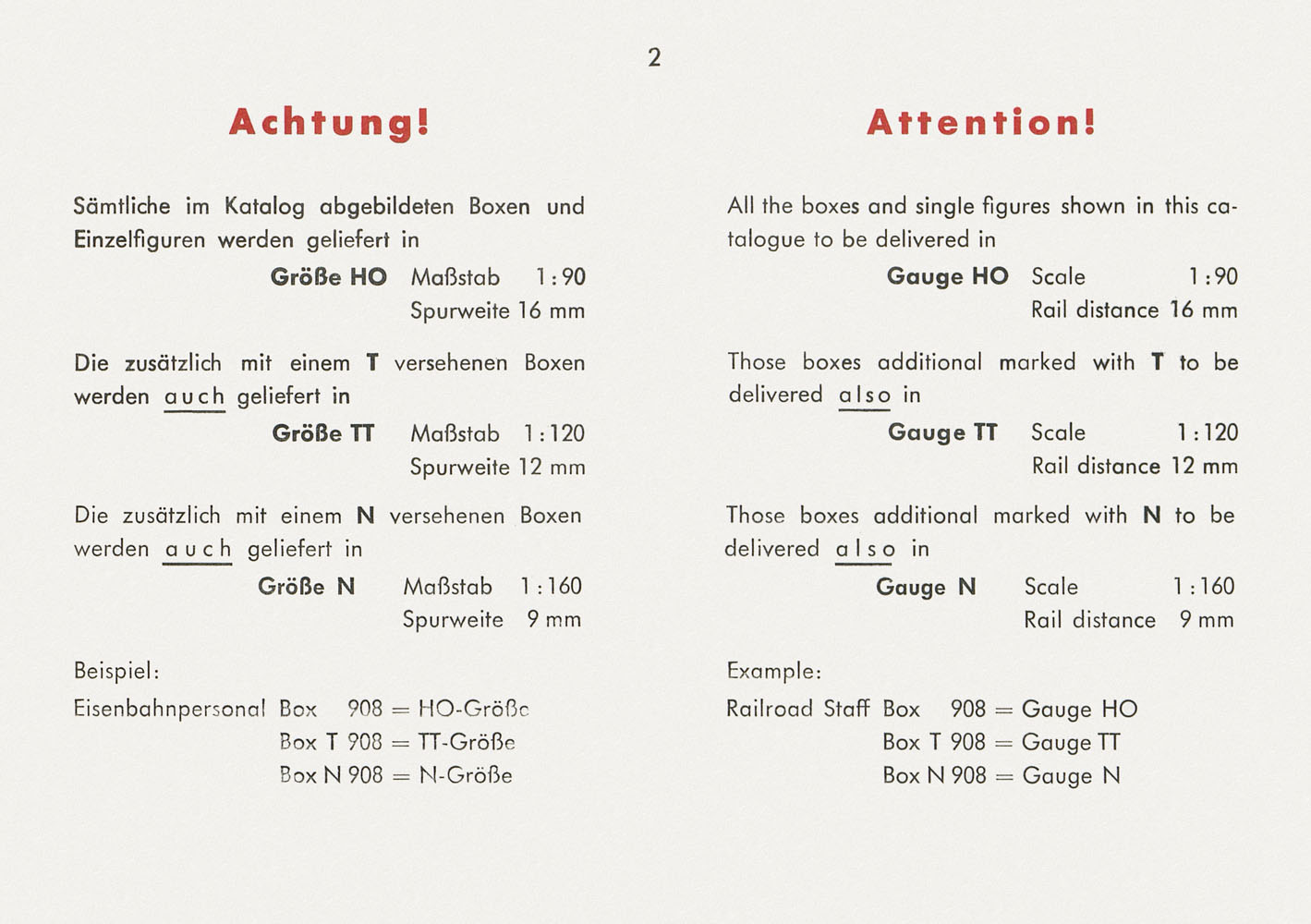 2

Achtung!

Sämtliche im Katalog abgebildeten Boxen und Einzelfiguren werden geliefert in

Größe HO Maßstab 1:90
Spurweite 16 mm

Die zusätzlich mit einem T versehenen Boxen werden auch geliefert in

Größe TT Maßstab 1:120
Spurweite 12 mm

Die zusätzlich mit einem N versehenen Boxen werden auch geliefert in

Größe N Maßstab 1:160
Spurweite 9 mm

Beispiel:
Eisenbahnpersonal Box 908 = HO-Größe
Box T 908 = TT-Größe
Box N 908 = N-Größe

Attention!

All the boxes and single figures shown in this catalogue to be delivered in

Gauge HO Scale 1:90
Rail distance 16 mm

Those boxes additional marked with T to be delivered also in

Gauge TT Scale 1:120
Rail distance 12 mm

Those boxes additional marked with N to be delivered also in

Gauge N Scale 1:160
Rail distance 9 mm

Example:
Railroad Staff Box 908 = Gauge HO
Box T 908 = Gauge TT
Box N 908 = Gauge N